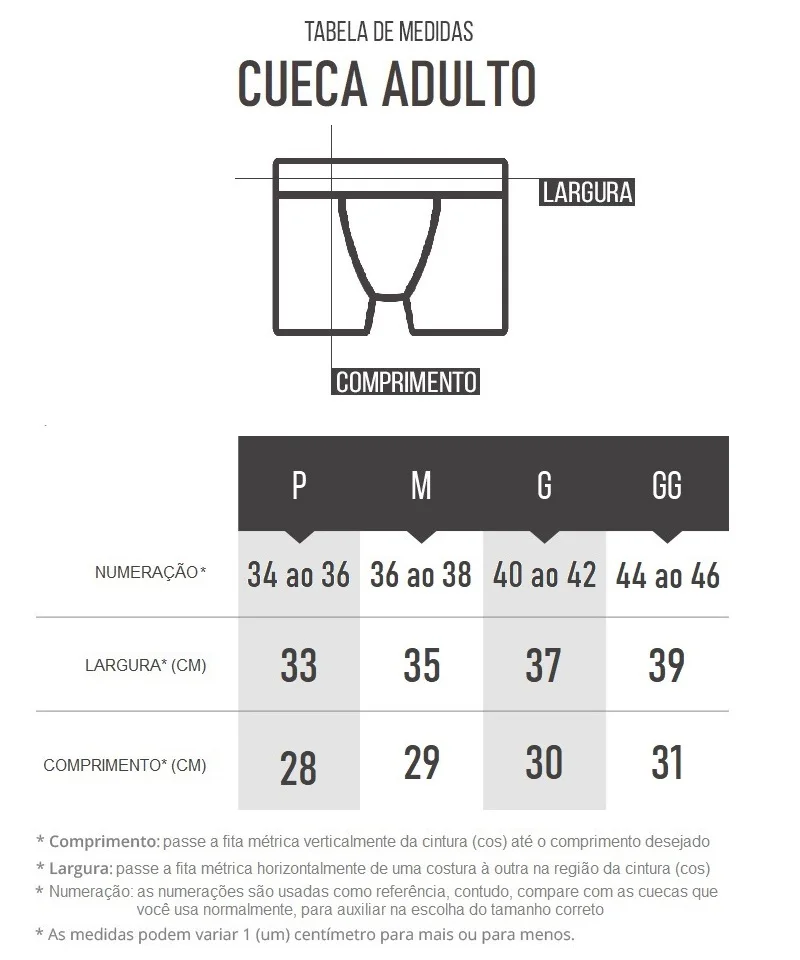 TABELA DE MEDIDAS
CUECA ADULTO

LARGURA

COMPRIMENTO

| | P | M | G | GG |
|---|---|---|---|---|
| NUMERAÇÃO* | 34 ao 36 | 36 ao 38 | 40 ao 42 | 44 ao 46 |
| LARGURA* (CM) | 33 | 35 | 37 | 39 |
| COMPRIMENTO* (CM) | 28 | 29 | 30 | 31 |

* Comprimento: passe a fita métrica verticalmente da cintura (cos) até o comprimento desejado
* Largura: passe a fita métrica horizontalmente de uma costura à outra na região da cintura (cos)
* Numeração: as numerações são usadas como referência, contudo, compare com as cuecas que você usa normalmente, para auxiliar na escolha do tamanho correto
* As medidas podem variar 1 (um) centímetro para mais ou para menos.